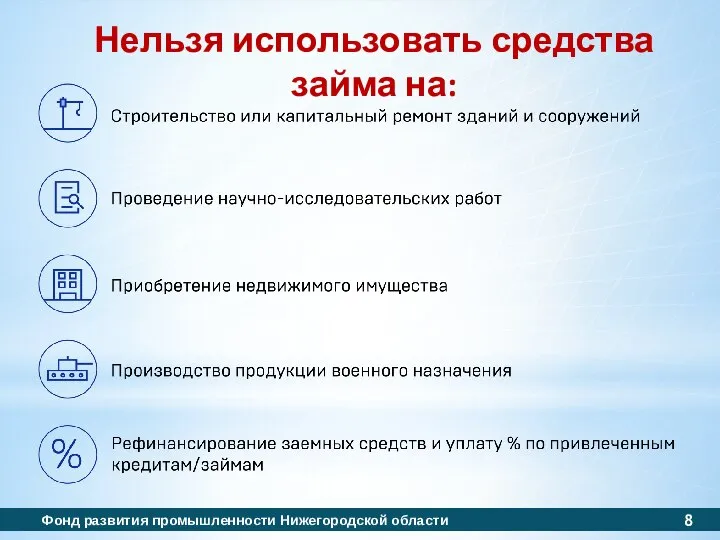 Нельзя использовать средства займа на:

Строительство или капитальный ремонт зданий и сооружений

Проведение научно-исследовательских работ

Приобретение недвижимого имущества

Производство продукции военного назначения

%

Рефинансирование заемных средств и уплату % по привлеченным кредитам/займам

Фонд развития промышленности Нижегородской области

8